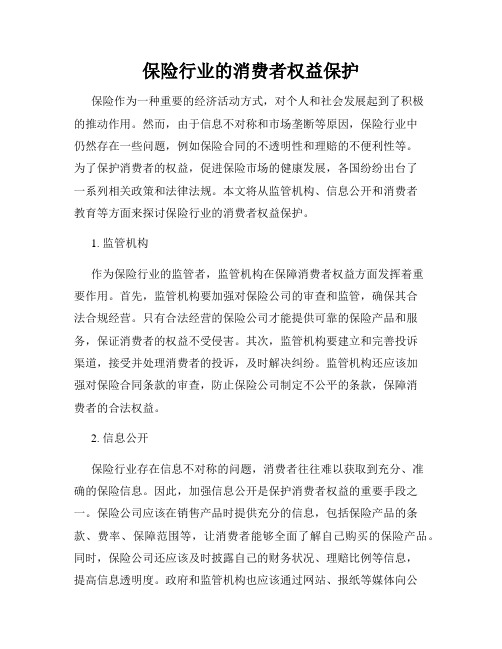 保险行业的消费者权益保护

保险作为一种重要的经济活动方式，对个人和社会发展起到了积极的推动作用。然而，由于信息不对称和市场垄断等原因，保险行业中仍然存在一些问题，例如保险合同的不透明性和理赔的不便利性等。为了保护消费者的权益，促进保险市场的健康发展，各国纷纷出台了一系列相关政策和法律法规。本文将从监管机构、信息公开和消费者教育等方面来探讨保险行业的消费者权益保护。

1. 监管机构

作为保险行业的监管者，监管机构在保障消费者权益方面发挥着重要作用。首先，监管机构要加强对保险公司的审查和监管，确保其合法合规经营。只有合法经营的保险公司才能提供可靠的保险产品和服务，保证消费者的权益不受侵害。其次，监管机构要建立和完善投诉渠道，接受并处理消费者的投诉，及时解决纠纷。监管机构还应该加强对保险合同条款的审查，防止保险公司制定不公平的条款，保障消费者的合法权益。

2. 信息公开

保险行业存在信息不对称的问题，消费者往往难以获取到充分、准确的保险信息。因此，加强信息公开是保护消费者权益的重要手段之一。保险公司应该在销售产品时提供充分的信息，包括保险产品的条款、费率、保障范围等，让消费者能够全面了解自己购买的保险产品。同时，保险公司还应该及时披露自己的财务状况、理赔比例等信息，提高信息透明度。政府和监管机构也应该通过网站、报纸等媒体向公